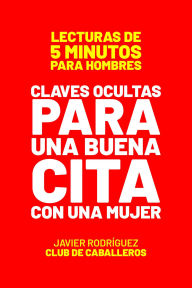 LECTURAS DE
5 MINUTOS
PARA HOMBRES

CLAVES OCULTAS
PARA
UNA BUENA
CITA
CON UNA MUJER

JAVIER RODRÍGUEZ
CLUB DE CABALLEROS